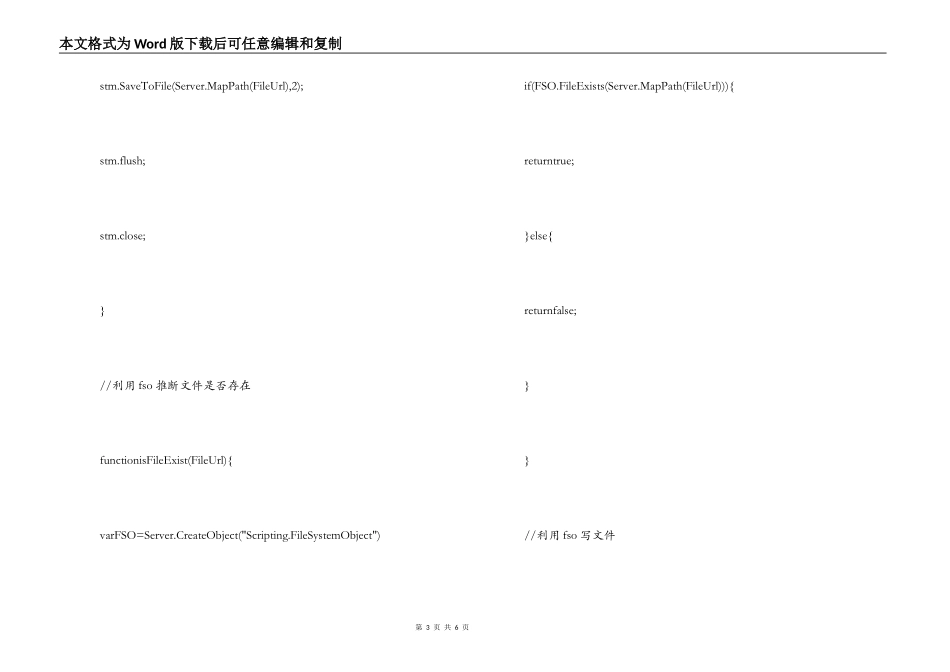 本文格式为Word版下载后可任意编辑和复制

stm.SaveToFile(Server.MapPath(FileUrl),2);

stm.flush;

stm.close;

}

//利用fso推断文件是否存在

functionisFileExist(FileUrl){

varFSO=Server.CreateObject("Scripting.FileSystemObject")

if(FSO.FileExists(Server.MapPath(FileUrl))){

returntrue;

}else{

returnfalse;

}

}

//利用fso写文件

第 3 页 共 6 页